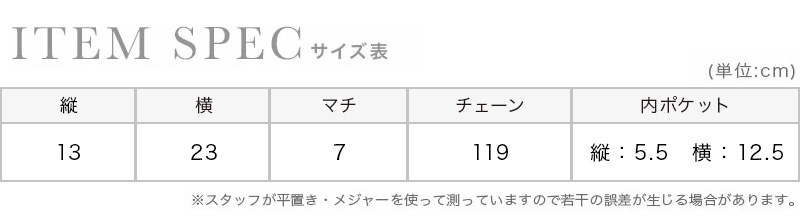 ITEM SPEC サイズ表

(単位:cm)

| 縦 | 横 | マチ | チェーン | 内ポケット |
|---|---|---|---|---|
| 13 | 23 | 7 | 119 | 縦：5.5　横：12.5 |

※スタッフが平置き・メジャーを使って測っていますので若干の誤差が生じる場合があります。